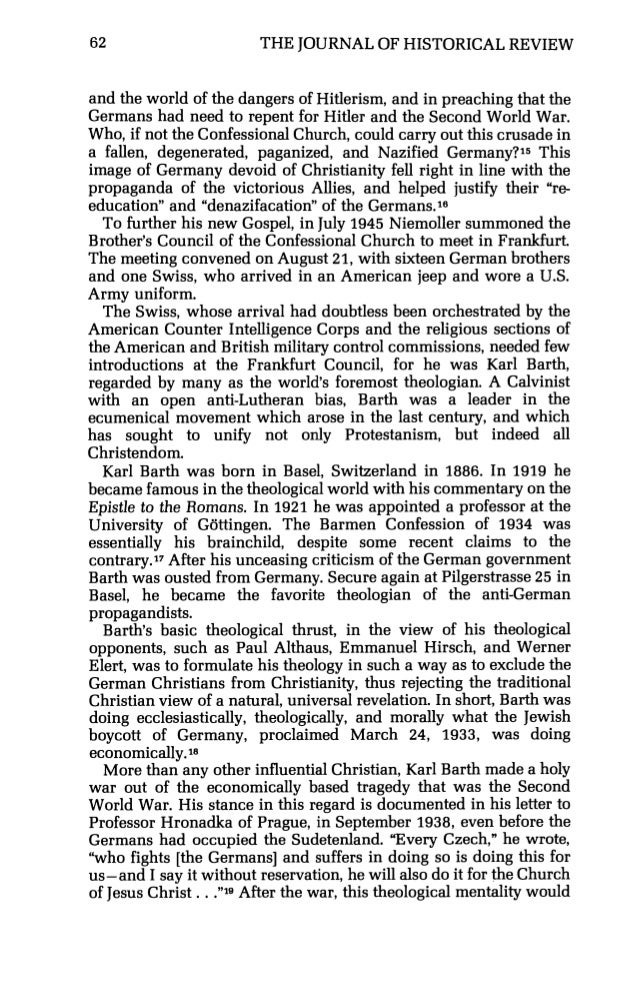 62 THE JOURNAL OF HISTORICAL REVIEW

and the world of the dangers of Hitlerism, and in preaching that the Germans had need to repent for Hitler and the Second World War. Who, if not the Confessional Church, could carry out this crusade in a fallen, degenerated, paganized, and Nazified Germany?$^{15}$ This image of Germany devoid of Christianity fell right in line with the propaganda of the victorious Allies, and helped justify their "re-education" and "denazifacation" of the Germans.$^{16}$

To further his new Gospel, in July 1945 Niemoller summoned the Brother's Council of the Confessional Church to meet in Frankfurt. The meeting convened on August 21, with sixteen German brothers and one Swiss, who arrived in an American jeep and wore a U.S. Army uniform.

The Swiss, whose arrival had doubtless been orchestrated by the American Counter Intelligence Corps and the religious sections of the American and British military control commissions, needed few introductions at the Frankfurt Council, for he was Karl Barth, regarded by many as the world's foremost theologian. A Calvinist with an open anti-Lutheran bias, Barth was a leader in the ecumenical movement which arose in the last century, and which has sought to unify not only Protestanism, but indeed all Christendom.

Karl Barth was born in Basel, Switzerland in 1886. In 1919 he became famous in the theological world with his commentary on the Epistle to the Romans. In 1921 he was appointed a professor at the University of Göttingen. The Barmen Confession of 1934 was essentially his brainchild, despite some recent claims to the contrary.$^{17}$ After his unceasing criticism of the German government Barth was ousted from Germany. Secure again at Pilgerstrasse 25 in Basel, he became the favorite theologian of the anti-German propagandists.

Barth's basic theological thrust, in the view of his theological opponents, such as Paul Althaus, Emmanuel Hirsch, and Werner Elert, was to formulate his theology in such a way as to exclude the German Christians from Christianity, thus rejecting the traditional Christian view of a natural, universal revelation. In short, Barth was doing ecclesiastically, theologically, and morally what the Jewish boycott of Germany, proclaimed March 24, 1933, was doing economically.$^{18}$

More than any other influential Christian, Karl Barth made a holy war out of the economically based tragedy that was the Second World War. His stance in this regard is documented in his letter to Professor Hronadka of Prague, in September 1938, even before the Germans had occupied the Sudetenland. "Every Czech," he wrote, "who fights [the Germans] and suffers in doing so is doing this for us—and I say it without reservation, he will also do it for the Church of Jesus Christ . . ."$^{19}$ After the war, this theological mentality would